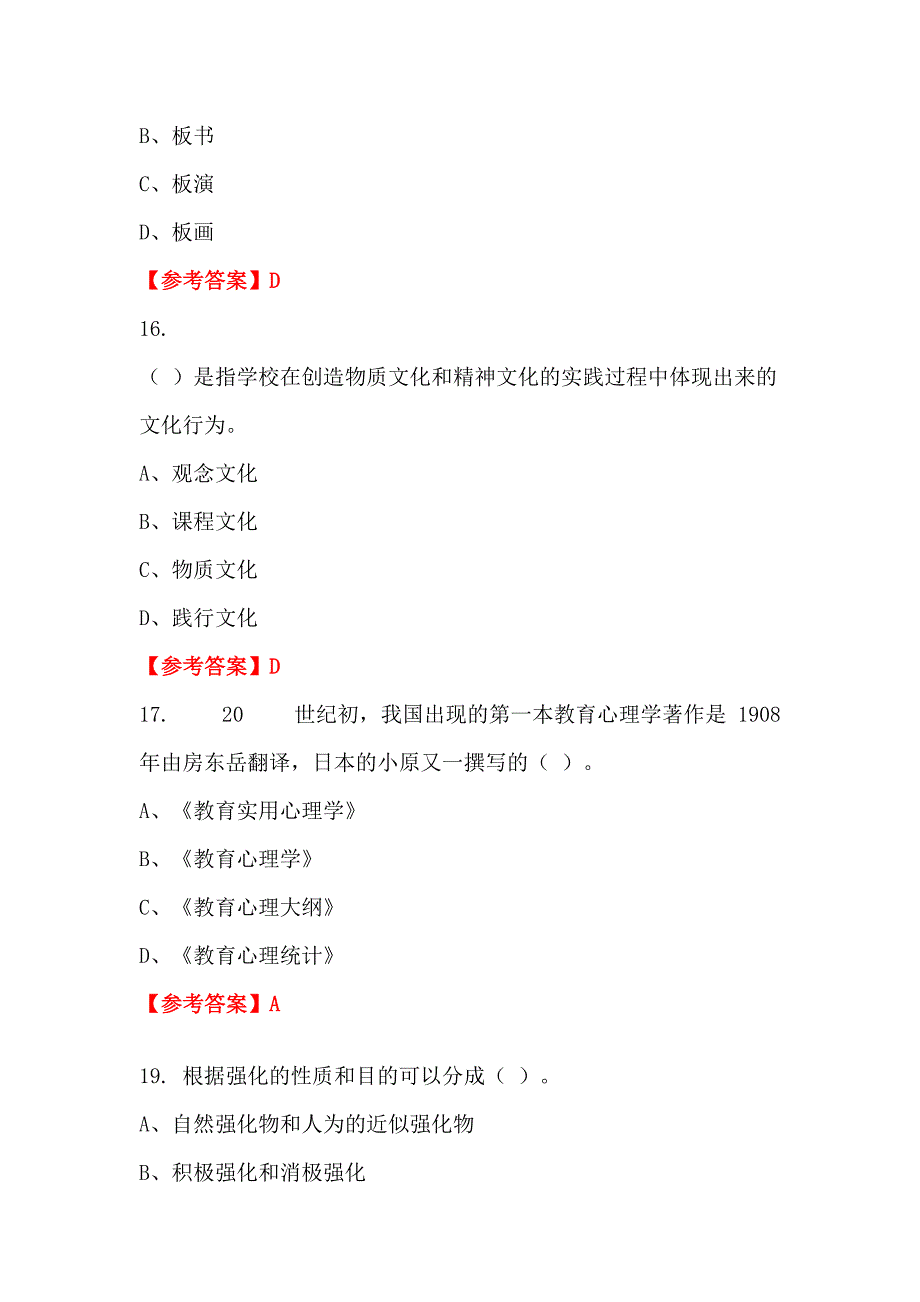 B、板书

C、板演

D、板画

【参考答案】D

16.

（ ）是指学校在创造物质文化和精神文化的实践过程中体现出来的文化行为。

A、观念文化

B、课程文化

C、物质文化

D、践行文化

【参考答案】D

17. 20 世纪初，我国出现的第一本教育心理学著作是 1908 年由房东岳翻译，日本的小原又一撰写的（ ）。

A、《教育实用心理学》

B、《教育心理学》

C、《教育心理大纲》

D、《教育心理统计》

【参考答案】A

19. 根据强化的性质和目的可以分成（ ）。

A、自然强化物和人为的近似强化物

B、积极强化和消极强化